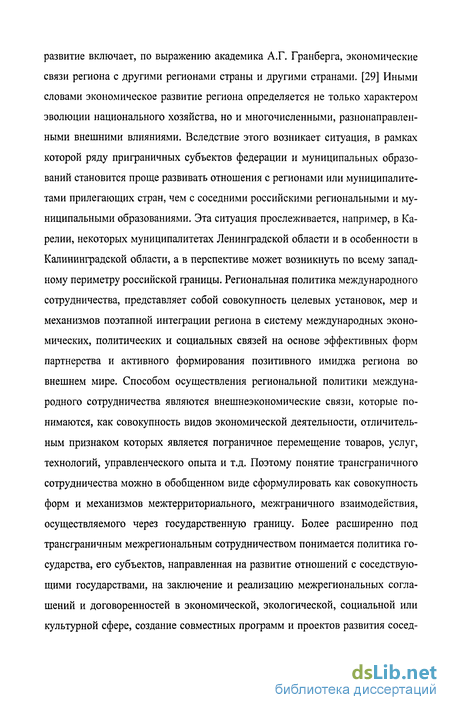 развитие включает, по выражению академика А.Г. Гранберга, экономические связи региона с другими регионами страны и другими странами. [29] Иными словами экономическое развитие региона определяется не только характером эволюции национального хозяйства, но и многочисленными, разнонаправленными внешними влияниями. Вследствие этого возникает ситуация, в рамках которой ряду приграничных субъектов федерации и муниципальных образований становится проще развивать отношения с регионами или муниципалитетами прилегающих стран, чем с соседними российскими региональными и муниципальными образованиями. Эта ситуация прослеживается, например, в Карелии, некоторых муниципалитетах Ленинградской области и в особенности в Калининградской области, а в перспективе может возникнуть по всему западному периметру российской границы. Региональная политика международного сотрудничества, представляет собой совокупность целевых установок, мер и механизмов поэтапной интеграции региона в систему международных экономических, политических и социальных связей на основе эффективных форм партнерства и активного формирования позитивного имиджа региона во внешнем мире. Способом осуществления региональной политики международного сотрудничества являются внешнеэкономические связи, которые понимаются, как совокупность видов экономической деятельности, отличительным признаком которых является пограничное перемещение товаров, услуг, технологий, управленческого опыта и т.д. Поэтому понятие трансграничного сотрудничества можно в обобщенном виде сформулировать как совокупность форм и механизмов межтерриториального, межграничного взаимодействия, осуществляемого через государственную границу. Более расширенно под трансграничным межрегиональным сотрудничеством понимается политика государства, его субъектов, направленная на развитие отношений с соседствующими государствами, на заключение и реализацию межрегиональных соглашений и договоренностей в экономической, экологической, социальной или культурной сфере, создание совместных программ и проектов развития сосед-

dsLib.net
библиотека диссертаций